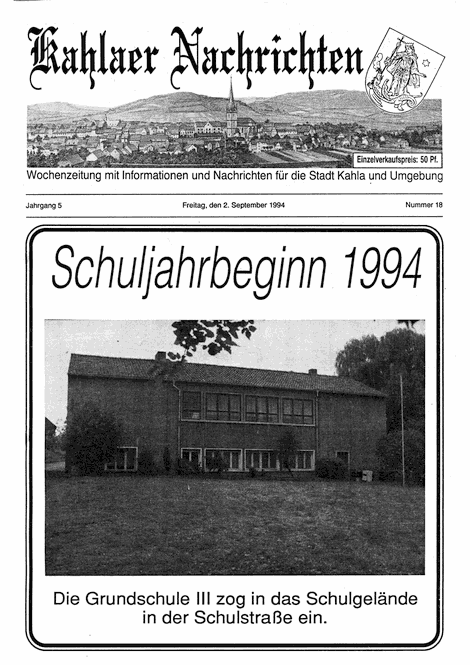 Kahlaer Nachrichten

Einzelverkaufspreis: 50 Pf.

Wochenzeitung mit Informationen und Nachrichten für die Stadt Kahla und Umgebung

Jahrgang 5

Freitag, den 2. September 1994

Nummer 18

Schuljahrbeginn 1994

Die Grundschule III zog in das Schulgelände in der Schulstraße ein.